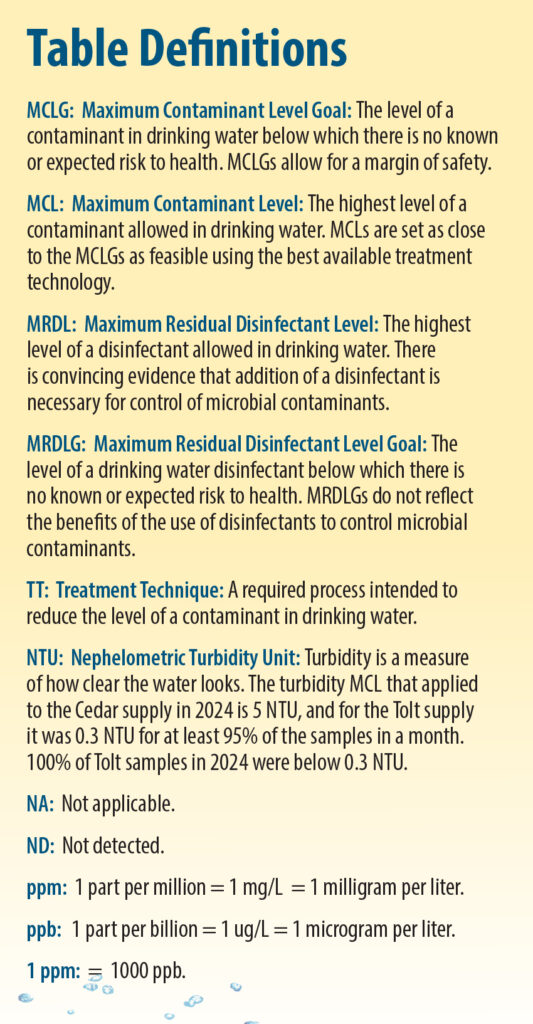 Table Definitions

MCLG: Maximum Contaminant Level Goal: The level of a contaminant in drinking water below which there is no known or expected risk to health. MCLGs allow for a margin of safety.

MCL: Maximum Contaminant Level: The highest level of a contaminant allowed in drinking water. MCLs are set as close to the MCLGs as feasible using the best available treatment technology.

MRDL: Maximum Residual Disinfectant Level: The highest level of a disinfectant allowed in drinking water. There is convincing evidence that addition of a disinfectant is necessary for control of microbial contaminants.

MRDLG: Maximum Residual Disinfectant Level Goal: The level of a drinking water disinfectant below which there is no known or expected risk to health. MRDLGs do not reflect the benefits of the use of disinfectants to control microbial contaminants.

TT: Treatment Technique: A required process intended to reduce the level of a contaminant in drinking water.

NTU: Nephelometric Turbidity Unit: Turbidity is a measure of how clear the water looks. The turbidity MCL that applied to the Cedar supply in 2024 is 5 NTU, and for the Tolt supply it was 0.3 NTU for at least 95% of the samples in a month. 100% of Tolt samples in 2024 were below 0.3 NTU.

NA: Not applicable.

ND: Not detected.

ppm: 1 part per million = 1 mg/L = 1 milligram per liter.

ppb: 1 part per billion = 1 ug/L = 1 microgram per liter.

1 ppm: = 1000 ppb.